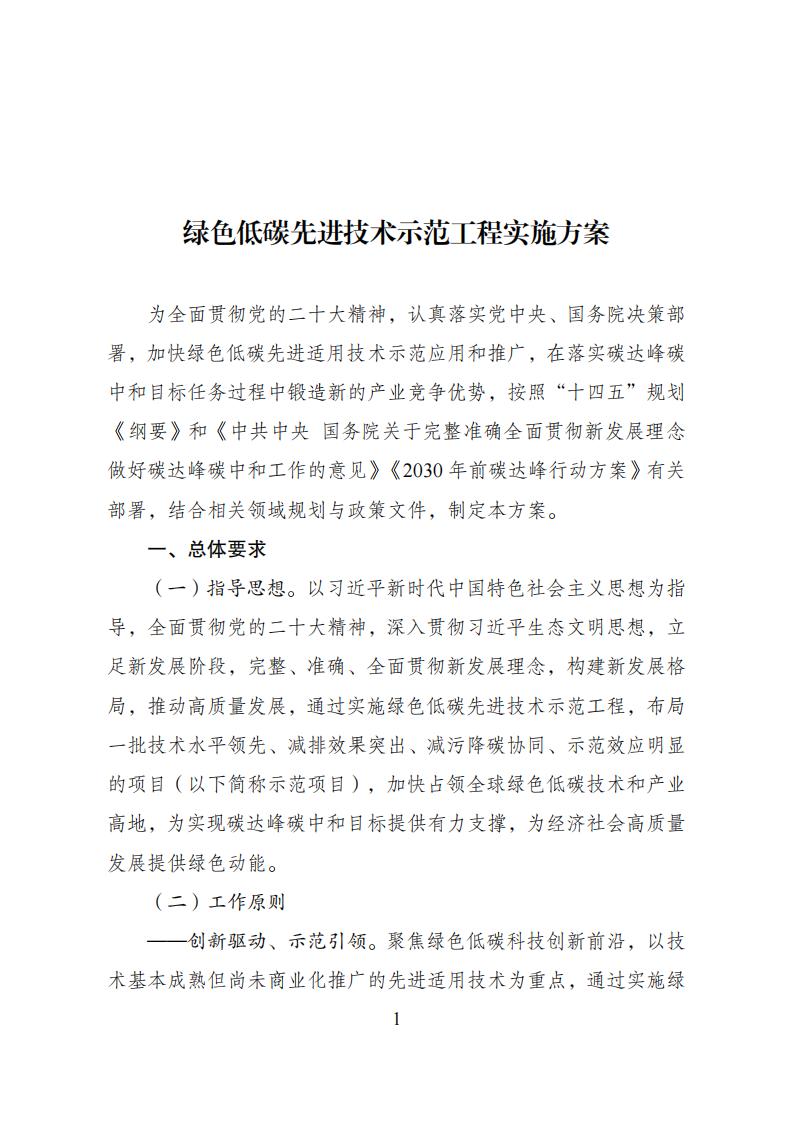 绿色低碳先进技术示范工程实施方案

为全面贯彻党的二十大精神，认真落实党中央、国务院决策部署，加快绿色低碳先进适用技术示范应用和推广，在落实碳达峰碳中和目标任务过程中锻造新的产业竞争优势，按照“十四五”规划《纲要》和《中共中央 国务院关于完整准确全面贯彻新发展理念做好碳达峰碳中和工作的意见》《2030年前碳达峰行动方案》有关部署，结合相关领域规划与政策文件，制定本方案。

一、总体要求

（一）指导思想。以习近平新时代中国特色社会主义思想为指导，全面贯彻党的二十大精神，深入贯彻习近平生态文明思想，立足新发展阶段，完整、准确、全面贯彻新发展理念，构建新发展格局，推动高质量发展，通过实施绿色低碳先进技术示范工程，布局一批技术水平领先、减排效果突出、减污降碳协同、示范效应明显的项目（以下简称示范项目），加快占领全球绿色低碳技术和产业高地，为实现碳达峰碳中和目标提供有力支撑，为经济社会高质量发展提供绿色动能。

（二）工作原则

——创新驱动、示范引领。聚焦绿色低碳科技创新前沿，以技术基本成熟但尚未商业化推广的先进适用技术为重点，通过实施绿

1